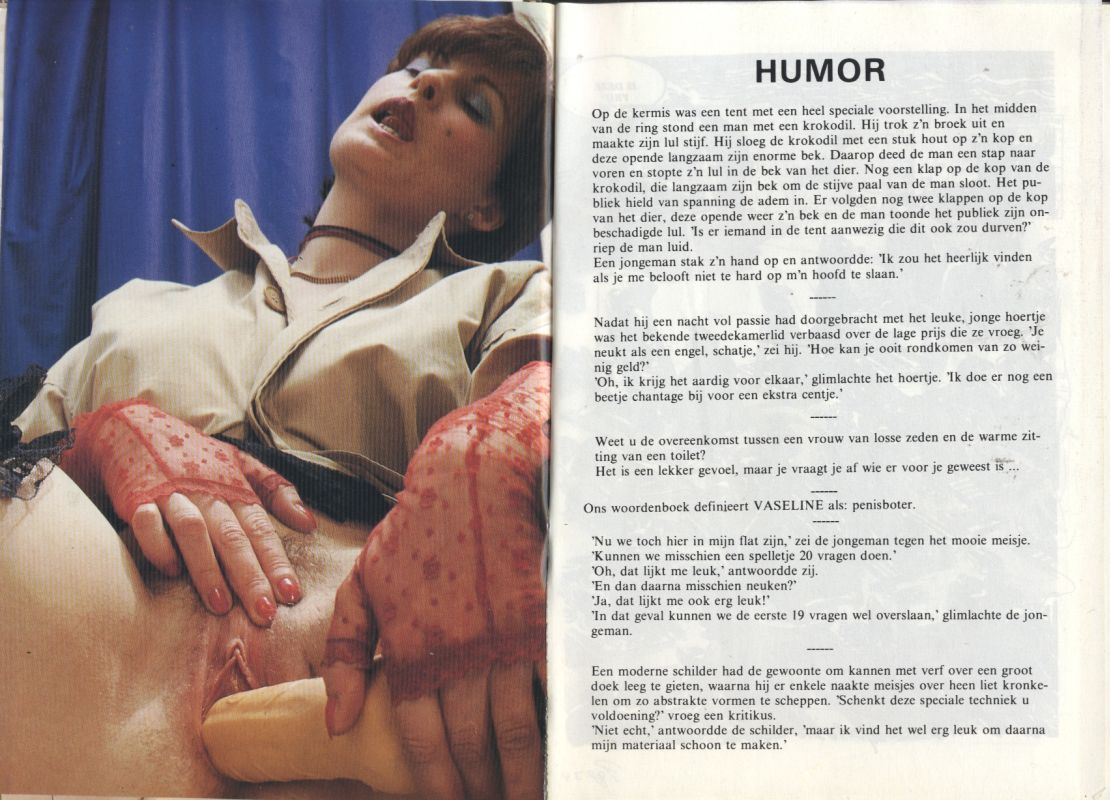 HUMOR

Op de kermis was een tent met een heel speciale voorstelling. In het midden van de ring stond een man met een krokodil. Hij trok z'n broek uit en maakte zijn lul stijf. Hij sloeg de krokodil met een stuk hout op z'n kop en deze opende langzaam zijn enorme bek. Daarop deed de man een stap naar voren en stopte z'n lul in de bek van het dier. Nog een klap op de kop van de krokodil, die langzaam zijn bek om de stijve paal van de man sloot. Het publiek hield van spanning de adem in. Er volgden nog twee klappen op de kop van het dier, deze opende weer z'n bek en de man toonde het publiek zijn onbeschadigde lul. 'Is er iemand in de tent aanwezig die dit ook zou durven?' riep de man luid.
Een jongeman stak z'n hand op en antwoordde: 'Ik zou het heerlijk vinden als je me belooft niet te hard op m'n hoofd te slaan.'

------

Nadat hij een nacht vol passie had doorgebracht met het leuke, jonge hoertje was het bekende tweedekamerlid verbaasd over de lage prijs die ze vroeg. 'Je neukt als een engel, schatje,' zei hij. 'Hoe kan je ooit rondkomen van zo weinig geld?'
'Oh, ik krijg het aardig voor elkaar,' glimlachte het hoertje. 'Ik doe er nog een beetje chantage bij voor een ekstra centje.'

------

Weet u de overeenkomst tussen een vrouw van losse zeden en de warme zitting van een toilet?
Het is een lekker gevoel, maar je vraagt je af wie er voor je geweest is ...

------

Ons woordenboek definieert VASELINE als: penisboter.

------

'Nu we toch hier in mijn flat zijn,' zei de jongeman tegen het mooie meisje. 'Kunnen we misschien een spelletje 20 vragen doen.'
'Oh, dat lijkt me leuk,' antwoordde zij.
'En dan daarna misschien neuken?'
'Ja, dat lijkt me ook erg leuk!'
'In dat geval kunnen we de eerste 19 vragen wel overslaan,' glimlachte de jongeman.

------

Een moderne schilder had de gewoonte om kannen met verf over een groot doek leeg te gieten, waarna hij er enkele naakte meisjes over heen liet kronkelen om zo abstrakte vormen te scheppen. 'Schenkt deze speciale techniek u voldoening?' vroeg een kritikus.
'Niet echt,' antwoordde de schilder, 'maar ik vind het wel erg leuk om daarna mijn materiaal schoon te maken.'